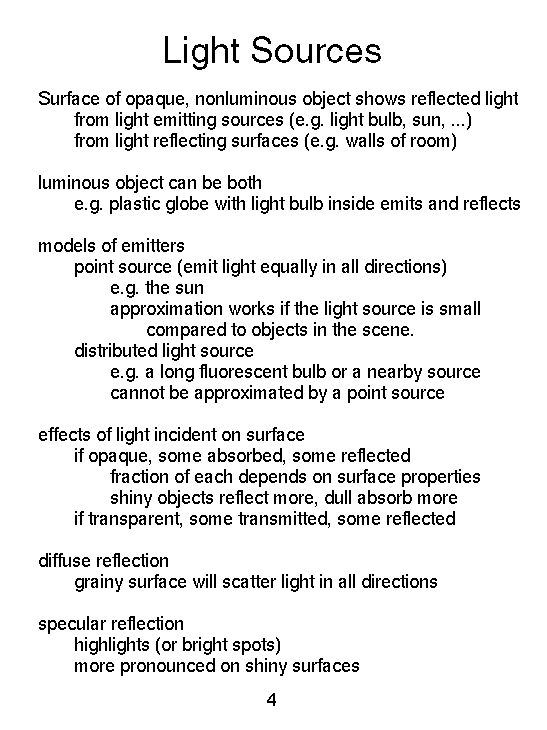 Light Sources

Surface of opaque, nonluminous object shows reflected light
from light emitting sources (e.g. light bulb, sun, ...)
from light reflecting surfaces (e.g. walls of room)

luminous object can be both
e.g. plastic globe with light bulb inside emits and reflects

models of emitters
point source (emit light equally in all directions)
e.g. the sun
approximation works if the light source is small
compared to objects in the scene.
distributed light source
e.g. a long fluorescent bulb or a nearby source
cannot be approximated by a point source

effects of light incident on surface
if opaque, some absorbed, some reflected
fraction of each depends on surface properties
shiny objects reflect more, dull absorb more
if transparent, some transmitted, some reflected

diffuse reflection
grainy surface will scatter light in all directions

specular reflection
highlights (or bright spots)
more pronounced on shiny surfaces

4